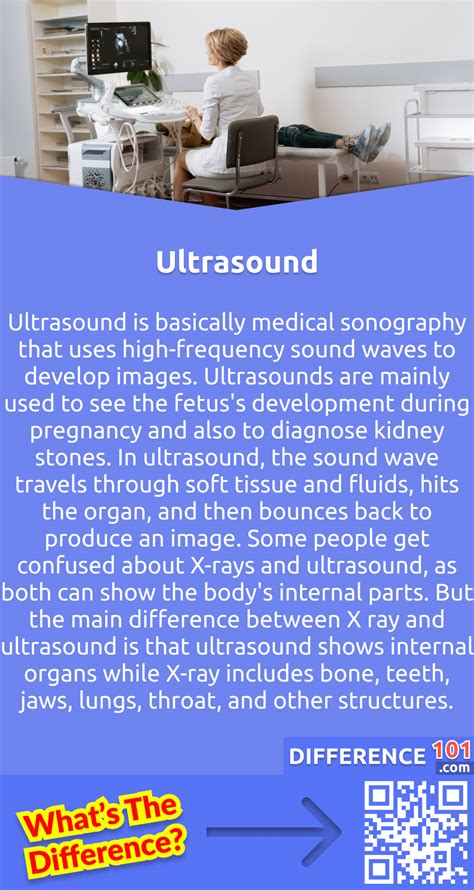 Ultrasound

Ultrasound is basically medical sonography that uses high-frequency sound waves to develop images. Ultrasounds are mainly used to see the fetus's development during pregnancy and also to diagnose kidney stones. In ultrasound, the sound wave travels through soft tissue and fluids, hits the organ, and then bounces back to produce an image. Some people get confused about X-rays and ultrasound, as both can show the body's internal parts. But the main difference between X ray and ultrasound is that ultrasound shows internal organs while X-ray includes bone, teeth, jaws, lungs, throat, and other structures.

DIFFERENCE 101 .com

What's The Difference?